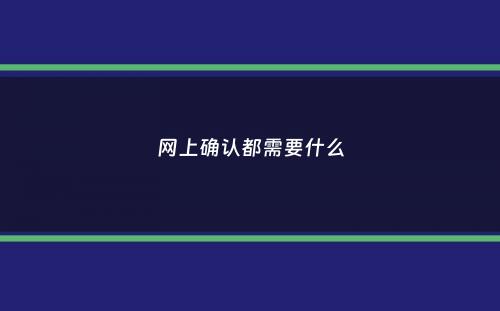 网上确认都需要什么